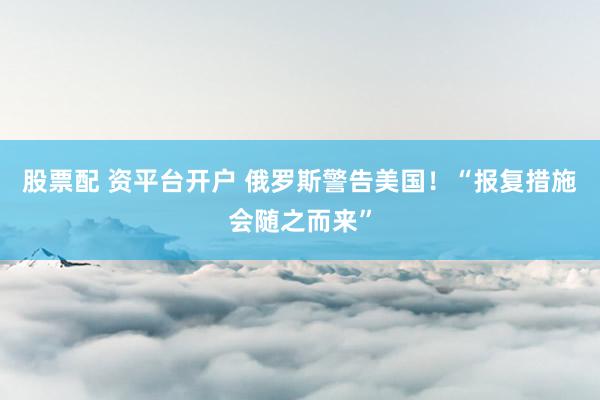 股票配 资平台开户 俄罗斯警告美国！“报复措施会随之而来”